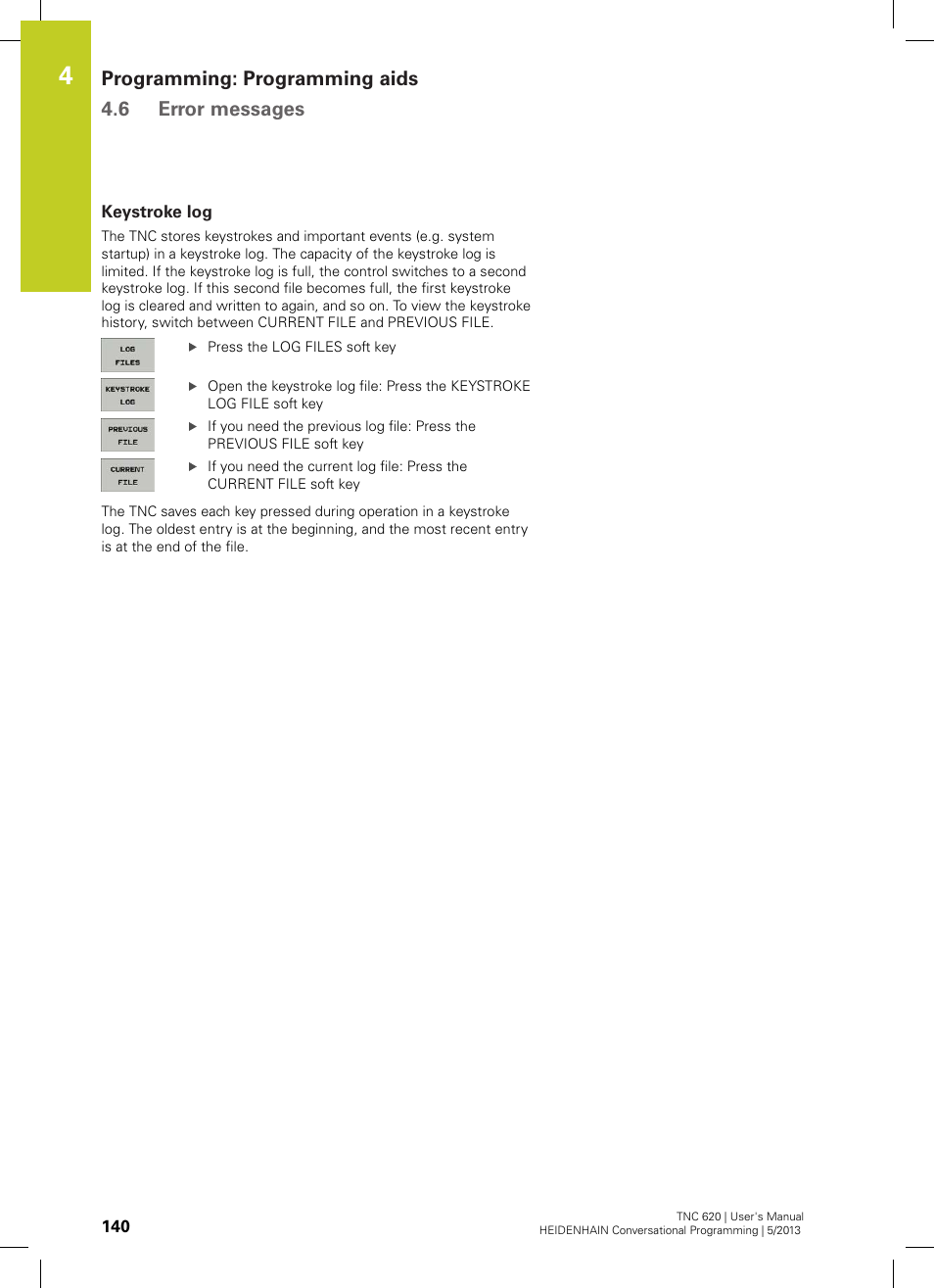 4

Programming: Programming aids

4.6 Error messages

Keystroke log

The TNC stores keystrokes and important events (e.g. system startup) in a keystroke log. The capacity of the keystroke log is limited. If the keystroke log is full, the control switches to a second keystroke log. If this second file becomes full, the first keystroke log is cleared and written to again, and so on. To view the keystroke history, switch between CURRENT FILE and PREVIOUS FILE.

LOG FILES

▶ Press the LOG FILES soft key

KEYSTROKE LOG

▶ Open the keystroke log file: Press the KEYSTROKE LOG FILE soft key

PREVIOUS FILE

▶ If you need the previous log file: Press the PREVIOUS FILE soft key

CURRENT FILE

▶ If you need the current log file: Press the CURRENT FILE soft key

The TNC saves each key pressed during operation in a keystroke log. The oldest entry is at the beginning, and the most recent entry is at the end of the file.

140

TNC 620 | User's Manual
HEIDENHAIN Conversational Programming | 5/2013